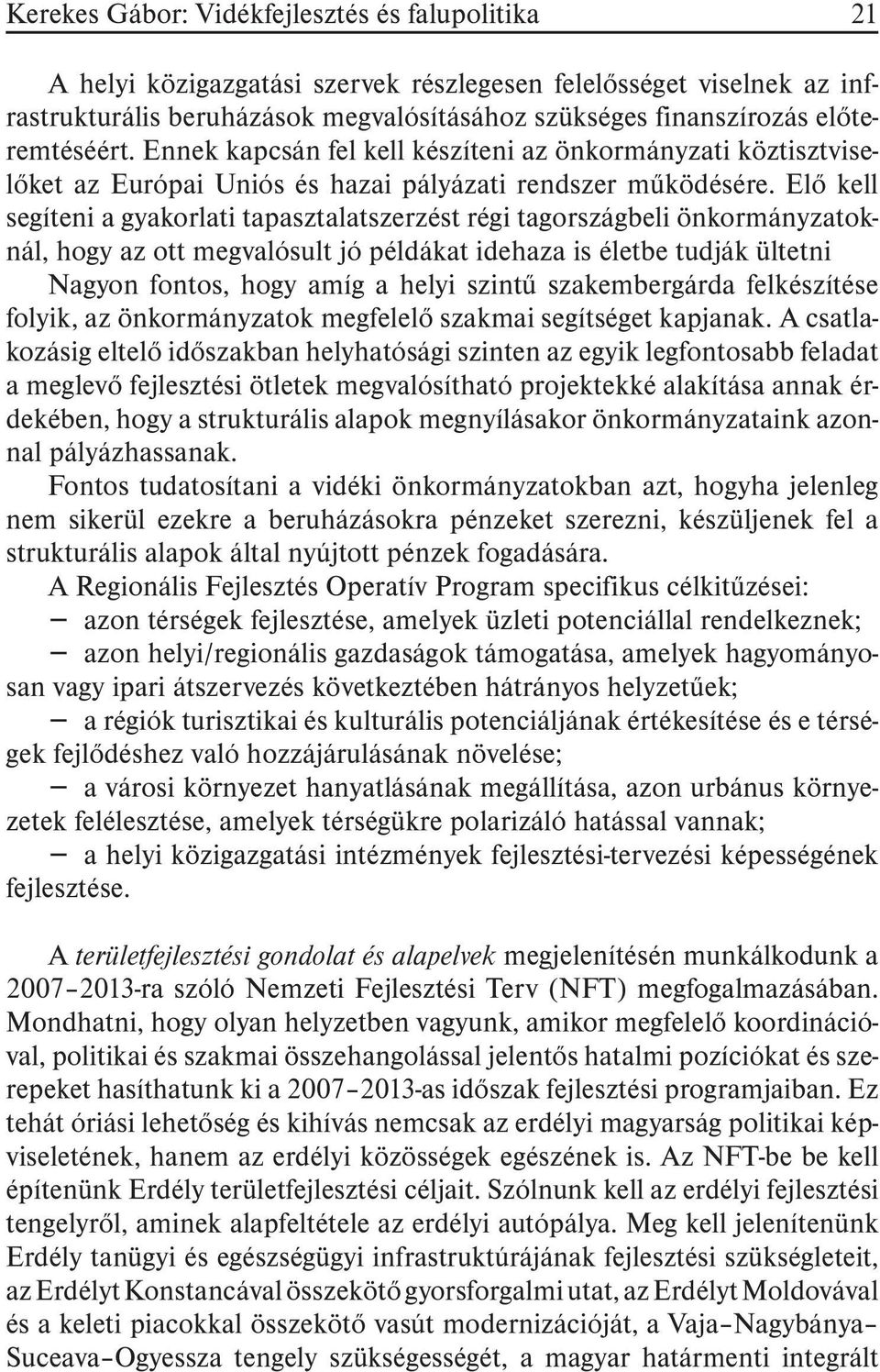 Kerekes Gábor: Vidékfejlesztés és falupolitika 21

A helyi közigazgatási szervek részlegesen felelősséget viselnek az infrastrukturális beruházások megvalósításához szükséges finanszírozás előteremtéséért. Ennek kapcsán fel kell készíteni az önkormányzati köztisztviselőket az Európai Uniós és hazai pályázati rendszer működésére. Elő kell segíteni a gyakorlati tapasztalatszerzést régi tagországbeli önkormányzatoknál, hogy az ott megvalósult jó példákat idehaza is életbe tudják ültetni Nagyon fontos, hogy amíg a helyi szintű szakembergárda felkészítése folyik, az önkormányzatok megfelelő szakmai segítséget kapjanak. A csatlakozásig eltelő időszakban helyhatósági szinten az egyik legfontosabb feladat a meglevő fejlesztési ötletek megvalósítható projektekké alakítása annak érdekében, hogy a strukturális alapok megnyílásakor önkormányzataink azonnal pályázhassanak.
Fontos tudatosítani a vidéki önkormányzatokban azt, hogyha jelenleg nem sikerül ezekre a beruházásokra pénzeket szerezni, készüljenek fel a strukturális alapok által nyújtott pénzek fogadására.
A Regionális Fejlesztés Operatív Program specifikus célkitűzései:
– azon térségek fejlesztése, amelyek üzleti potenciállal rendelkeznek;
– azon helyi/regionális gazdaságok támogatása, amelyek hagyományosan vagy ipari átszervezés következtében hátrányos helyzetűek;
– a régiók turisztikai és kulturális potenciáljának értékesítése és e térségek fejlődéshez való hozzájárulásának növelése;
– a városi környezet hanyatlásának megállítása, azon urbánus környezetek felélesztése, amelyek térségükre polarizáló hatással vannak;
– a helyi közigazgatási intézmények fejlesztési-tervezési képességének fejlesztése.

A területfejlesztési gondolat és alapelvek megjelenítésén munkálkodunk a 2007–2013-ra szóló Nemzeti Fejlesztési Terv (NFT) megfogalmazásában. Mondhatni, hogy olyan helyzetben vagyunk, amikor megfelelő koordinációval, politikai és szakmai összehangolással jelentős hatalmi pozíciókat és szerepeket hasíthatunk ki a 2007–2013-as időszak fejlesztési programjaiban. Ez tehát óriási lehetőség és kihívás nemcsak az erdélyi magyarság politikai képviseletének, hanem az erdélyi közösségek egészének is. Az NFT-be be kell építenünk Erdély területfejlesztési céljait. Szólnunk kell az erdélyi fejlesztési tengelyről, aminek alapfeltétele az erdélyi autópálya. Meg kell jelenítenünk Erdély tanügyi és egészségügyi infrastruktúrájának fejlesztési szükségleteit, az Erdélyt Konstancával összekötő gyorsforgalmi utat, az Erdélyt Moldovával és a keleti piacokkal összekötő vasút modernizációját, a Vaja–Nagybánya–Suceava–Ogyessza tengely szükségességét, a magyar határmenti integrált